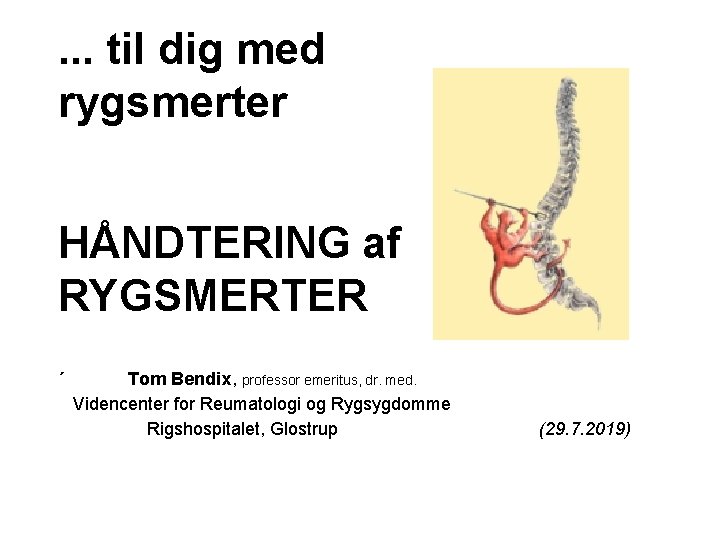 ... til dig med rygsmerter

HÅNDTERING af RYGSMERTER

´ Tom Bendix, professor emeritus, dr. med.
Videncenter for Reumatologi og Rygsygdomme
Rigshospitalet, Glostrup (29.7.2019)